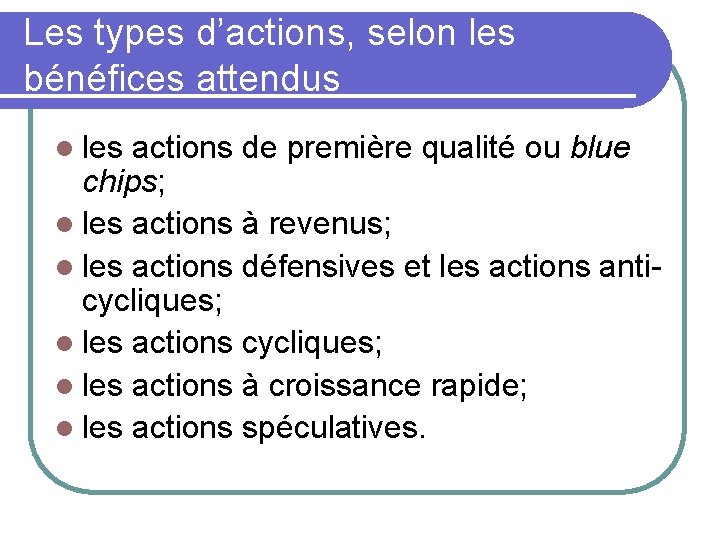 Les types d'actions, selon les bénéfices attendus

• les actions de première qualité ou blue chips;
• les actions à revenus;
• les actions défensives et les actions anti-cycliques;
• les actions cycliques;
• les actions à croissance rapide;
• les actions spéculatives.